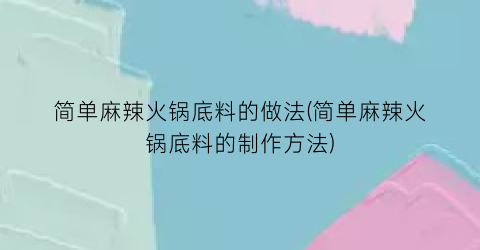 简单麻辣火锅底料的做法(简单麻辣火锅底料的制作方法)